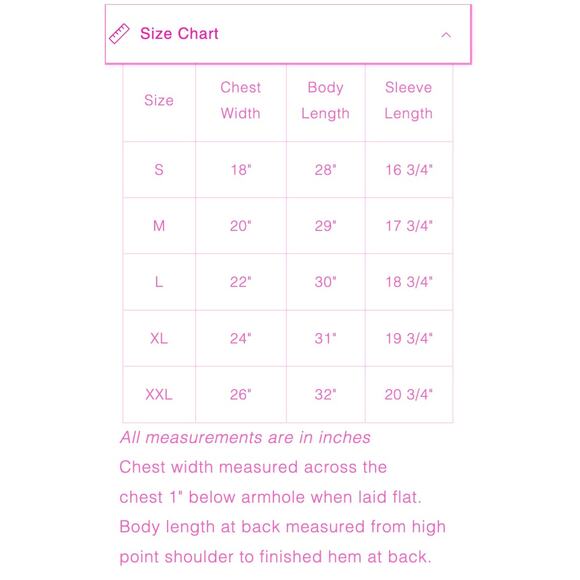 Size Chart

| Size | Chest Width | Body Length | Sleeve Length |
|---|---|---|---|
| S | 18" | 28" | 16 3/4" |
| M | 20" | 29" | 17 3/4" |
| L | 22" | 30" | 18 3/4" |
| XL | 24" | 31" | 19 3/4" |
| XXL | 26" | 32" | 20 3/4" |

All measurements are in inches
Chest width measured across the chest 1" below armhole when laid flat. Body length at back measured from high point shoulder to finished hem at back.